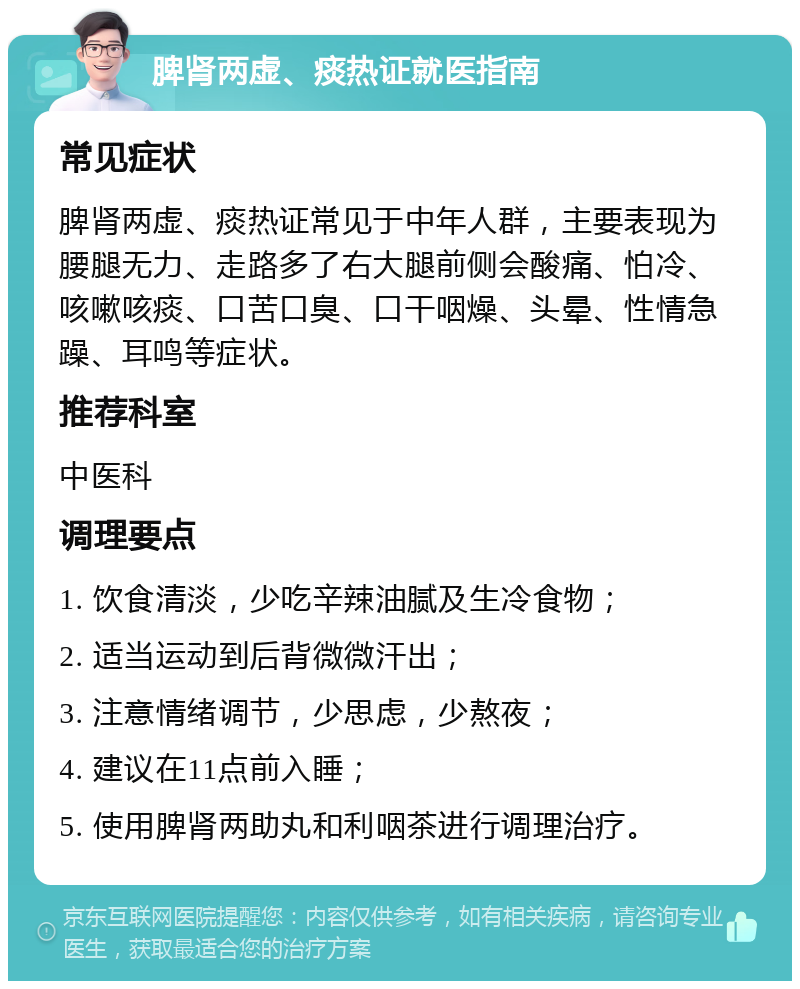 脾肾两虚、痰热证就医指南

常见症状

脾肾两虚、痰热证常见于中年人群，主要表现为腰腿无力、走路多了右大腿前侧会酸痛、怕冷、咳嗽咳痰、口苦口臭、口干咽燥、头晕、性情急躁、耳鸣等症状。

推荐科室

中医科

调理要点

1. 饮食清淡，少吃辛辣油腻及生冷食物；

2. 适当运动到后背微微汗出；

3. 注意情绪调节，少思虑，少熬夜；

4. 建议在11点前入睡；

5. 使用脾肾两助丸和利咽茶进行调理治疗。

京东互联网医院提醒您：内容仅供参考，如有相关疾病，请咨询专业医生，获取最适合您的治疗方案